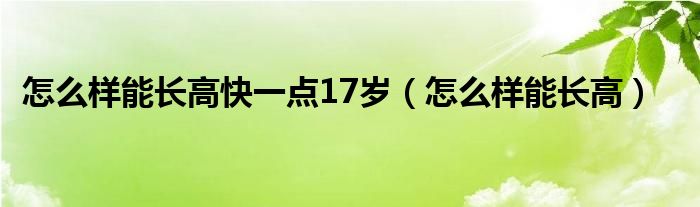 怎么样能长高快一点17岁（怎么样能长高）